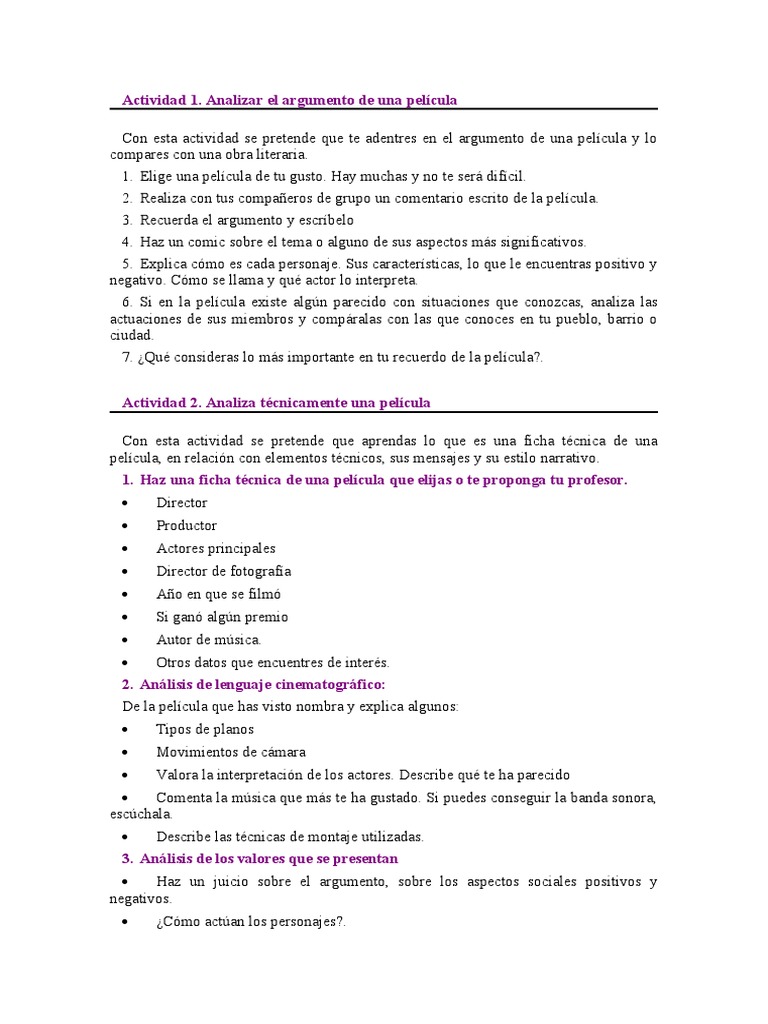 Actividad 1. Analizar el argumento de una película

Con esta actividad se pretende que te adentres en el argumento de una película y lo compares con una obra literaria.

1. Elige una película de tu gusto. Hay muchas y no te será difícil.
2. Realiza con tus compañeros de grupo un comentario escrito de la película.
3. Recuerda el argumento y escríbelo
4. Haz un comic sobre el tema o alguno de sus aspectos más significativos.
5. Explica cómo es cada personaje. Sus características, lo que le encuentras positivo y negativo. Cómo se llama y qué actor lo interpreta.
6. Si en la película existe algún parecido con situaciones que conozcas, analiza las actuaciones de sus miembros y compáralas con las que conoces en tu pueblo, barrio o ciudad.
7. ¿Qué consideras lo más importante en tu recuerdo de la película?.

Actividad 2. Analiza técnicamente una película

Con esta actividad se pretende que aprendas lo que es una ficha técnica de una película, en relación con elementos técnicos, sus mensajes y su estilo narrativo.

1. Haz una ficha técnica de una película que elijas o te proponga tu profesor.
• Director
• Productor
• Actores principales
• Director de fotografía
• Año en que se filmó
• Si ganó algún premio
• Autor de música.
• Otros datos que encuentres de interés.

2. Análisis de lenguaje cinematográfico:
De la película que has visto nombra y explica algunos:
• Tipos de planos
• Movimientos de cámara
• Valora la interpretación de los actores. Describe qué te ha parecido
• Comenta la música que más te ha gustado. Si puedes conseguir la banda sonora, escúchala.
• Describe las técnicas de montaje utilizadas.

3. Análisis de los valores que se presentan
• Haz un juicio sobre el argumento, sobre los aspectos sociales positivos y negativos.
• ¿Cómo actúan los personajes?.